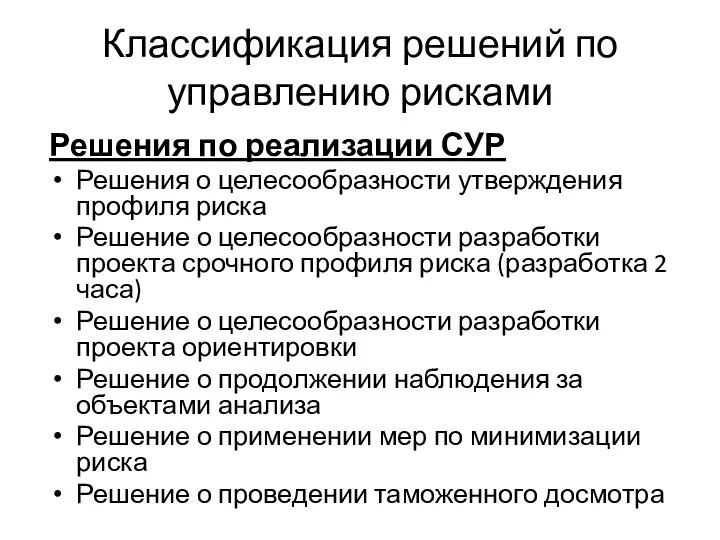 Классификация решений по управлению рисками

Решения по реализации СУР

• Решения о целесообразности утверждения профиля риска
• Решение о целесообразности разработки проекта срочного профиля риска (разработка 2 часа)
• Решение о целесообразности разработки проекта ориентировки
• Решение о продолжении наблюдения за объектами анализа
• Решение о применении мер по минимизации риска
• Решение о проведении таможенного досмотра